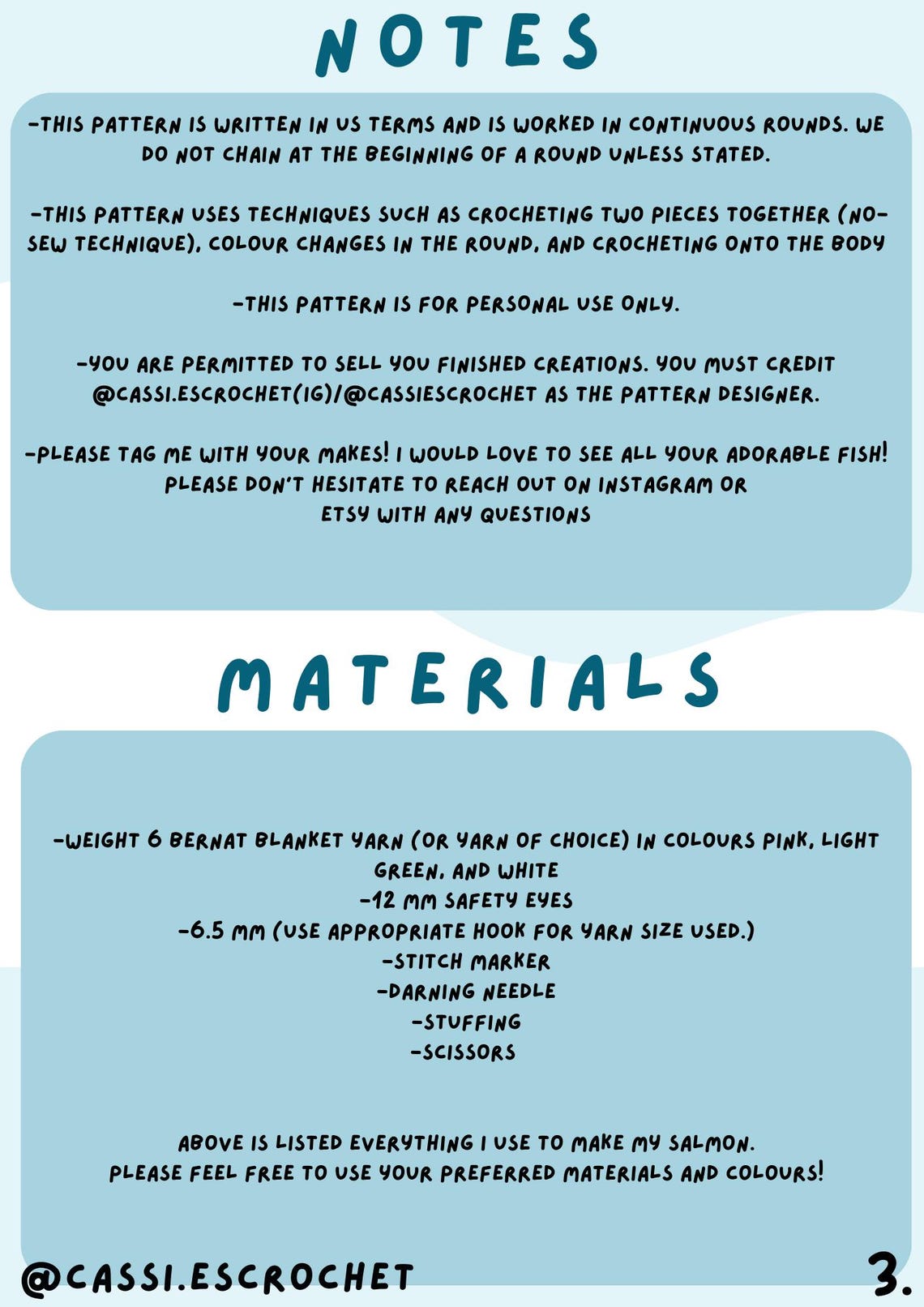 NOTES

-THIS PATTERN IS WRITTEN IN US TERMS AND IS WORKED IN CONTINUOUS ROUNDS. WE DO NOT CHAIN AT THE BEGINNING OF A ROUND UNLESS STATED.

-THIS PATTERN USES TECHNIQUES SUCH AS CROCHETING TWO PIECES TOGETHER (NO-SEW TECHNIQUE), COLOUR CHANGES IN THE ROUND, AND CROCHETING ONTO THE BODY

-THIS PATTERN IS FOR PERSONAL USE ONLY.

-YOU ARE PERMITTED TO SELL YOU FINISHED CREATIONS. YOU MUST CREDIT @CASSI.ESCROCHET(IG)/@CASSIESCROCHET AS THE PATTERN DESIGNER.

-PLEASE TAG ME WITH YOUR MAKES! I WOULD LOVE TO SEE ALL YOUR ADORABLE FISH! PLEASE DON'T HESITATE TO REACH OUT ON INSTAGRAM OR ETSY WITH ANY QUESTIONS

MATERIALS

-WEIGHT 6 BERNAT BLANKET YARN (OR YARN OF CHOICE) IN COLOURS PINK, LIGHT GREEN, AND WHITE
-12 MM SAFETY EYES
-6.5 MM (USE APPROPRIATE HOOK FOR YARN SIZE USED.)
-STITCH MARKER
-DARNING NEEDLE
-STUFFING
-SCISSORS

ABOVE IS LISTED EVERYTHING I USE TO MAKE MY SALMON.
PLEASE FEEL FREE TO USE YOUR PREFERRED MATERIALS AND COLOURS!

@CASSI.ESCROCHET

3.